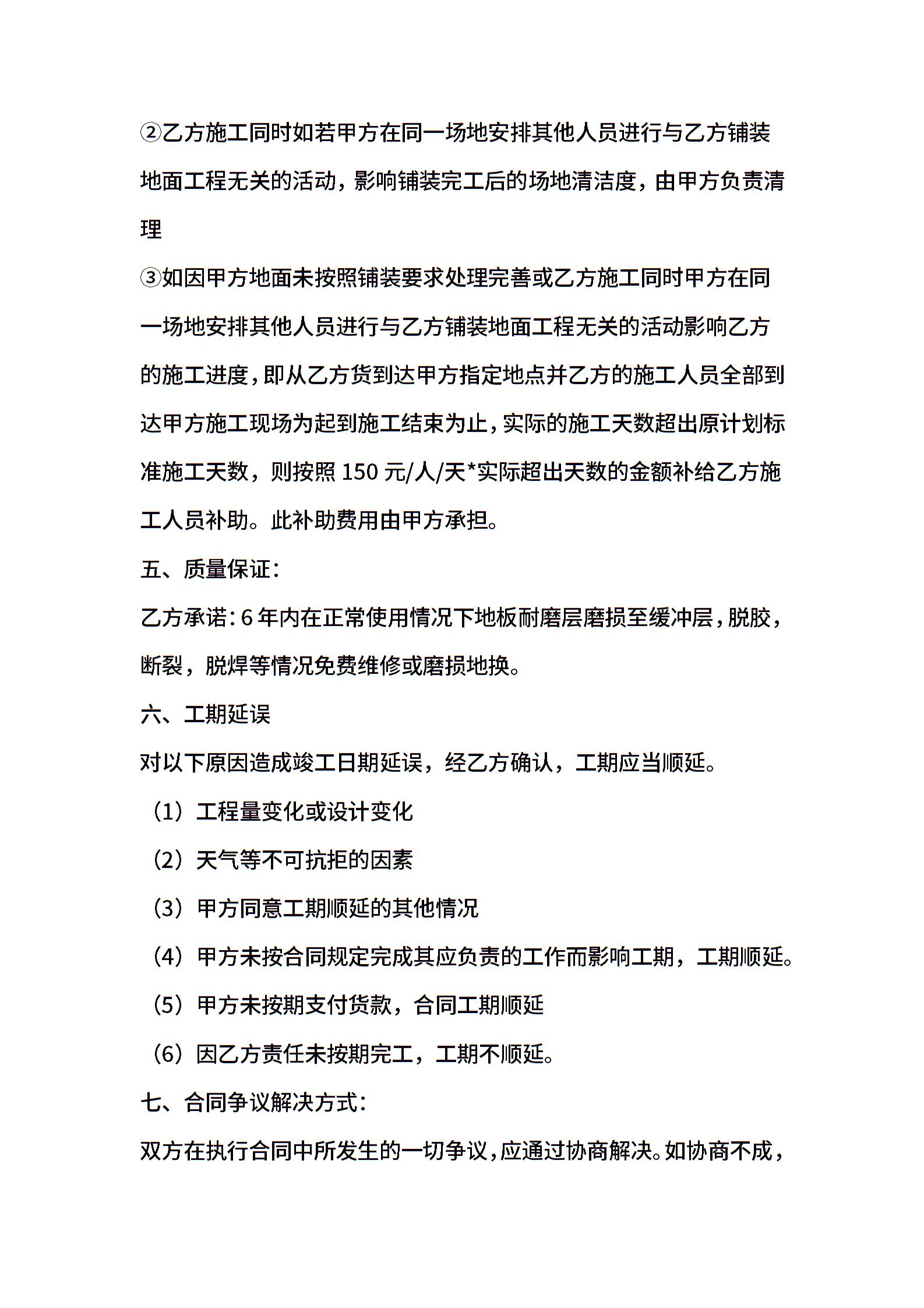 ②乙方施工同时如若甲方在同一场地安排其他人员进行与乙方铺装地面工程无关的活动，影响铺装完工后的场地清洁度，由甲方负责清理

③如因甲方地面未按照铺装要求处理完善或乙方施工同时甲方在同一场地安排其他人员进行与乙方铺装地面工程无关的活动影响乙方的施工进度，即从乙方货到达甲方指定地点并乙方的施工人员全部到达甲方施工现场为起到施工结束为止，实际的施工天数超出原计划标准施工天数，则按照 150 元/人/天*实际超出天数的金额补给乙方施工人员补助。此补助费用由甲方承担。

五、质量保证：

乙方承诺：6 年内在正常使用情况下地板耐磨层磨损至缓冲层，脱胶，断裂，脱焊等情况免费维修或磨损地换。

六、工期延误

对以下原因造成竣工日期延误，经乙方确认，工期应当顺延。

（1）工程量变化或设计变化

（2）天气等不可抗拒的因素

（3）甲方同意工期顺延的其他情况

（4）甲方未按合同规定完成其应负责的工作而影响工期，工期顺延。

（5）甲方未按期支付货款，合同工期顺延

（6）因乙方责任未按期完工，工期不顺延。

七、合同争议解决方式：

双方在执行合同中所发生的一切争议，应通过协商解决。如协商不成，